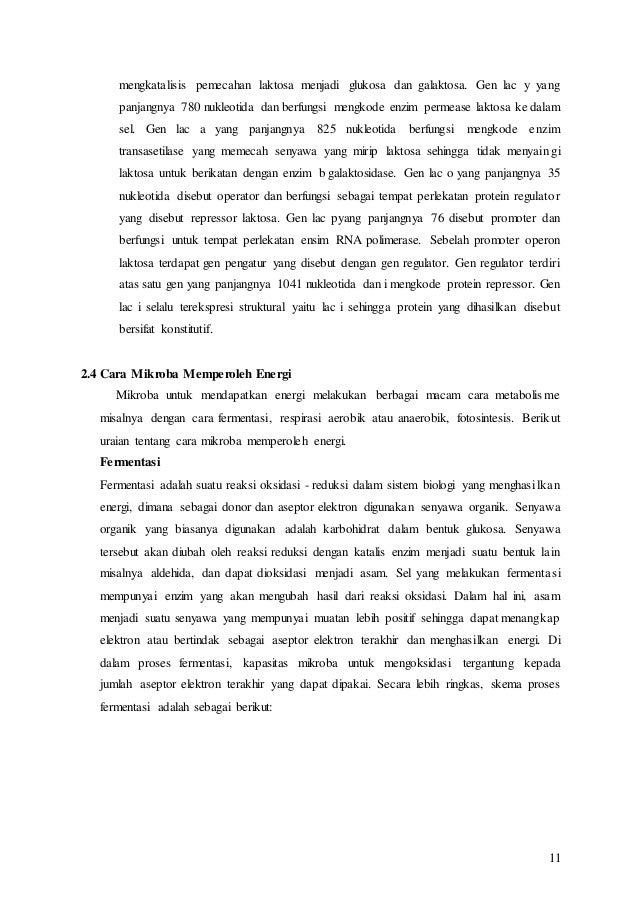 mengkatalisis pemecahan laktosa menjadi glukosa dan galaktosa. Gen lac y yang panjangnya 780 nukleotida dan berfungsi mengkode enzim permease laktosa ke dalam sel. Gen lac a yang panjangnya 825 nukleotida berfungsi mengkode enzim transasetilase yang memecah senyawa yang mirip laktosa sehingga tidak menyaingi laktosa untuk berikatan dengan enzim b galaktosidase. Gen lac o yang panjangnya 35 nukleotida disebut operator dan berfungsi sebagai tempat perlekatan protein regulator yang disebut repressor laktosa. Gen lac pyang panjangnya 76 disebut promoter dan berfungsi untuk tempat perlekatan ensim RNA polimerase. Sebelah promoter operon laktosa terdapat gen pengatur yang disebut dengan gen regulator. Gen regulator terdiri atas satu gen yang panjangnya 1041 nukleotida dan i mengkode protein repressor. Gen lac i selalu terekspresi struktural yaitu lac i sehingga protein yang dihasilkan disebut bersifat konstitutif.

2.4 Cara Mikroba Memperoleh Energi

Mikroba untuk mendapatkan energi melakukan berbagai macam cara metabolisme misalnya dengan cara fermentasi, respirasi aerobik atau anaerobik, fotosintesis. Berikut uraian tentang cara mikroba memperoleh energi.

Fermentasi

Fermentasi adalah suatu reaksi oksidasi - reduksi dalam sistem biologi yang menghasilkan energi, dimana sebagai donor dan aseptor elektron digunakan senyawa organik. Senyawa organik yang biasanya digunakan adalah karbohidrat dalam bentuk glukosa. Senyawa tersebut akan diubah oleh reaksi reduksi dengan katalis enzim menjadi suatu bentuk lain misalnya aldehida, dan dapat dioksidasi menjadi asam. Sel yang melakukan fermentasi mempunyai enzim yang akan mengubah hasil dari reaksi oksidasi. Dalam hal ini, asam menjadi suatu senyawa yang mempunyai muatan lebih positif sehingga dapat menangkap elektron atau bertindak sebagai aseptor elektron terakhir dan menghasilkan energi. Di dalam proses fermentasi, kapasitas mikroba untuk mengoksidasi tergantung kepada jumlah aseptor elektron terakhir yang dapat dipakai. Secara lebih ringkas, skema proses fermentasi adalah sebagai berikut:

11